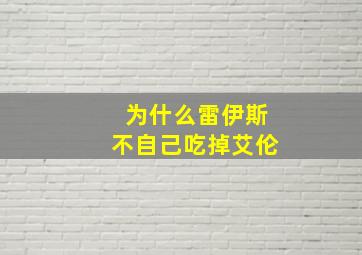 为什么雷伊斯
不自己吃掉艾伦